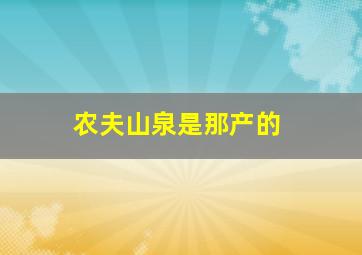 农夫山泉是那产的